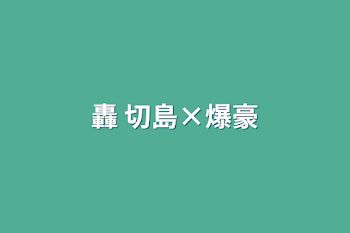 轟 切島×爆豪